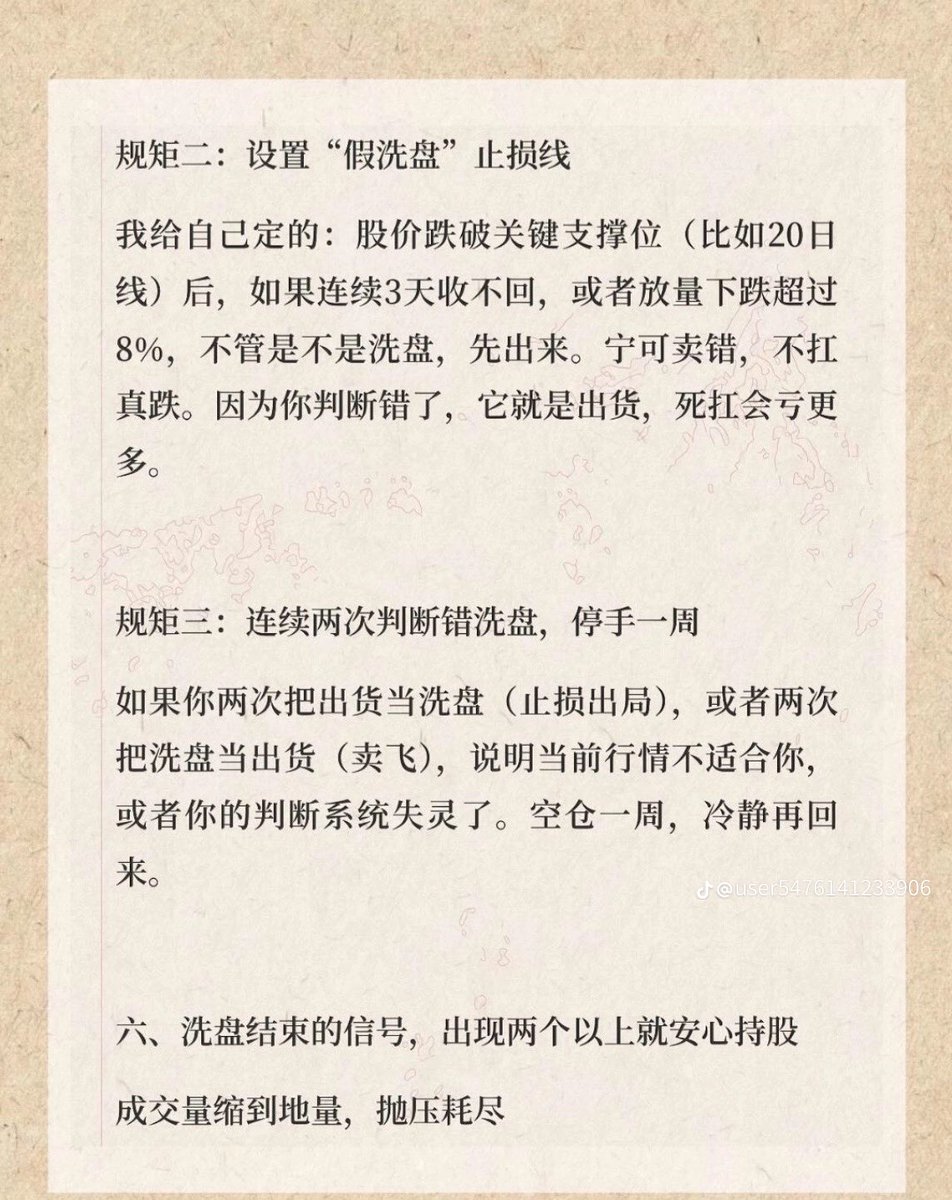 规矩二：设置“假洗盘”止损线

我给自己定的：股价跌破关键支撑位（比如20日线）后，如果连续3天收不回，或者放量下跌超过8%，不管是不是洗盘，先出来。宁可卖错，不扛真跌。因为你判断错了，它就是出货，死扛会亏更多。

规矩三：连续两次判断错洗盘，停手一周

如果你两次把出货当洗盘（止损出局），或者两次把洗盘当出货（卖飞），说明当前行情不适合你，或者你的判断系统失灵了。空仓一周，冷静再回来。

@user5476141233906

六、洗盘结束的信号，出现两个以上就安心持股

成交量缩到地量，抛压耗尽